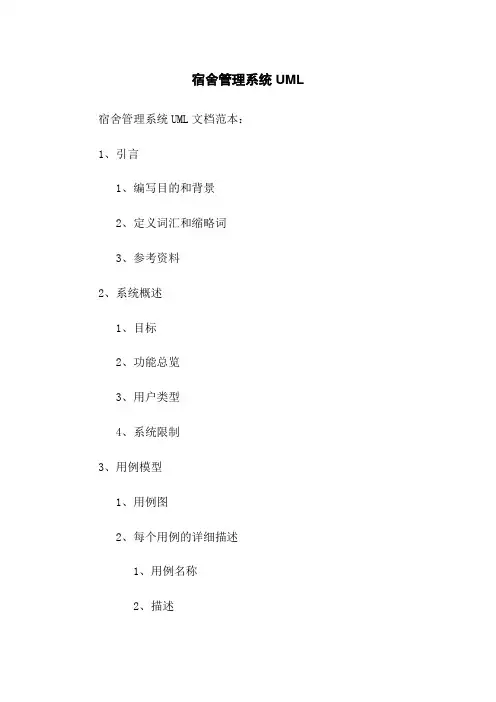 宿舍管理系统 UML

宿舍管理系统 UML 文档范本:

1、引言

1、编写目的和背景

2、定义词汇和缩略词

3、参考资料

2、系统概述

1、目标

2、功能总览

3、用户类型

4、系统限制

3、用例模型

1、用例图

2、每个用例的详细描述

1、用例名称

2、描述